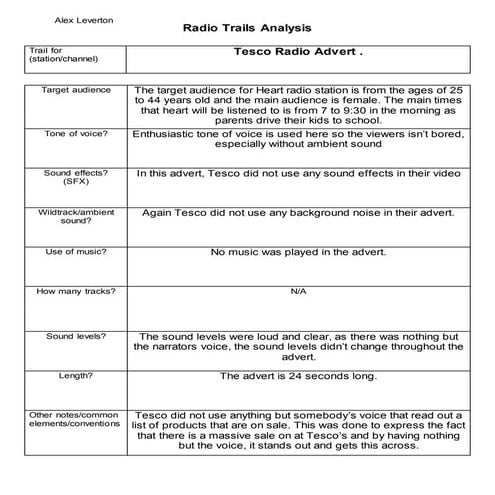 Alex Leverton

Radio Trails Analysis

| Trail for (station/channel) | Tesco Radio Advert . |
|---|---|

| Target audience | The target audience for Heart radio station is from the ages of 25 to 44 years old and the main audience is female. The main times that heart will be listened to is from 7 to 9:30 in the morning as parents drive their kids to school. |
|---|---|
| Tone of voice? | Enthusiastic tone of voice is used here so the viewers isn't bored, especially without ambient sound |
| Sound effects? (SFX) | In this advert, Tesco did not use any sound effects in their video |
| Wildtrack/ambient sound? | Again Tesco did not use any background noise in their advert. |
| Use of music? | No music was played in the advert. |
| How many tracks? | N/A |
| Sound levels? | The sound levels were loud and clear, as there was nothing but the narrators voice, the sound levels didn't change throughout the advert. |
| Length? | The advert is 24 seconds long. |
| Other notes/common elements/conventions | Tesco did not use anything but somebody's voice that read out a list of products that are on sale. This was done to express the fact that there is a massive sale on at Tesco's and by having nothing but the voice, it stands out and gets this across. |